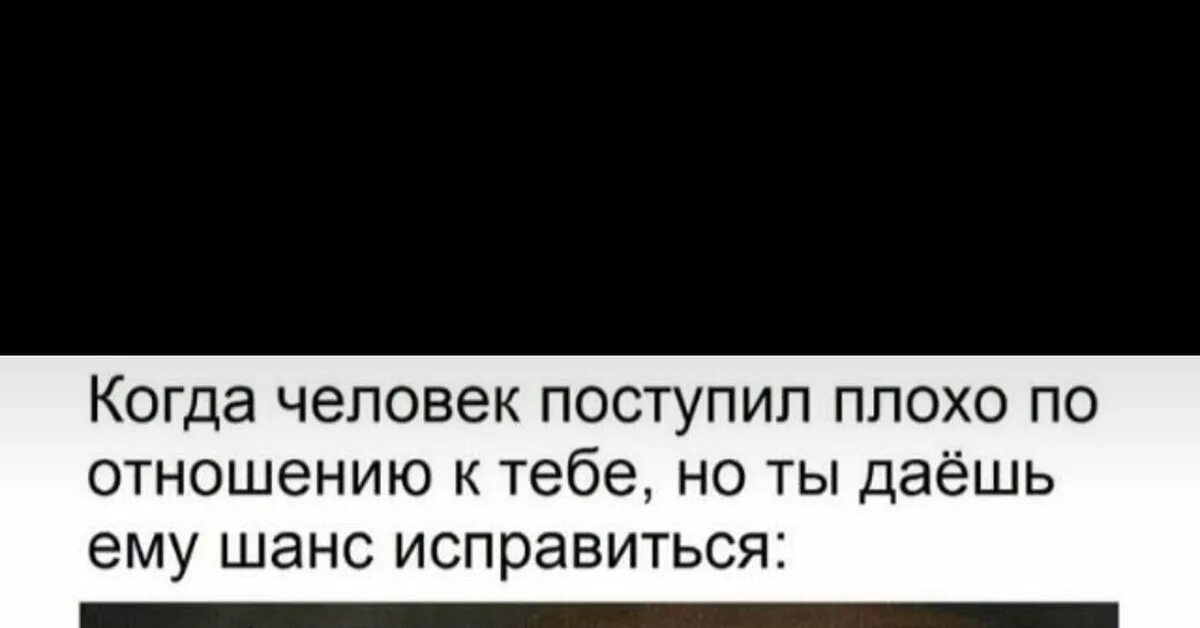 Когда человек поступил плохо по отношению к тебе, но ты даёшь ему шанс исправиться: